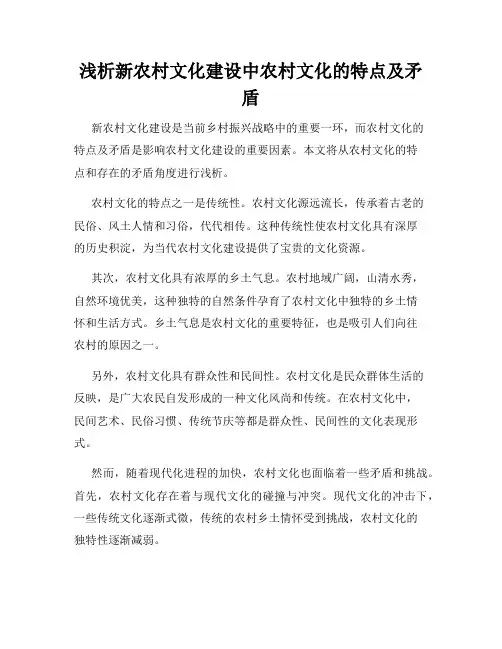 浅析新农村文化建设中农村文化的特点及矛盾

新农村文化建设是当前乡村振兴战略中的重要一环，而农村文化的特点及矛盾是影响农村文化建设的重要因素。本文将从农村文化的特点和存在的矛盾角度进行浅析。

农村文化的特点之一是传统性。农村文化源远流长，传承着古老的民俗、风土人情和习俗，代代相传。这种传统性使农村文化具有深厚的历史积淀，为当代农村文化建设提供了宝贵的文化资源。

其次，农村文化具有浓厚的乡土气息。农村地域广阔，山清水秀，自然环境优美，这种独特的自然条件孕育了农村文化中独特的乡土情怀和生活方式。乡土气息是农村文化的重要特征，也是吸引人们向往农村的原因之一。

另外，农村文化具有群众性和民间性。农村文化是民众群体生活的反映，是广大农民自发形成的一种文化风尚和传统。在农村文化中，民间艺术、民俗习惯、传统节庆等都是群众性、民间性的文化表现形式。

然而，随着现代化进程的加快，农村文化也面临着一些矛盾和挑战。首先，农村文化存在着与现代文化的碰撞与冲突。现代文化的冲击下，一些传统文化逐渐式微，传统的农村乡土情怀受到挑战，农村文化的独特性逐渐减弱。